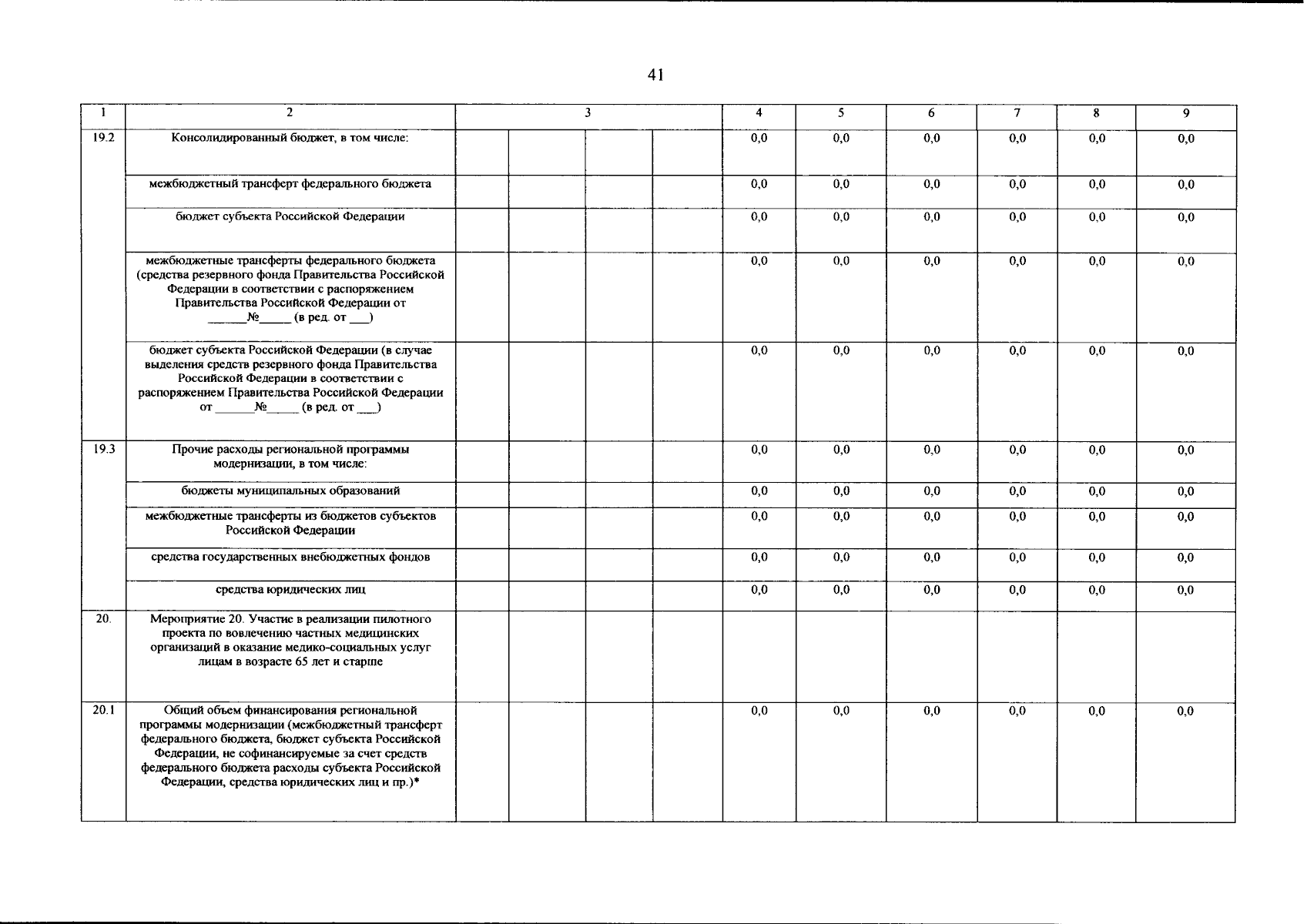 41

| 1 | 2 | 3 | | | | 4 | 5 | 6 | 7 | 8 | 9 |
|---|---|---|---|---|---|---|---|---|---|---|---|
| 19.2 | Консолидированный бюджет, в том числе: | | | | | 0,0 | 0,0 | 0,0 | 0,0 | 0,0 | 0,0 |
| | межбюджетный трансферт федерального бюджета | | | | | 0,0 | 0,0 | 0,0 | 0,0 | 0,0 | 0,0 |
| | бюджет субъекта Российской Федерации | | | | | 0,0 | 0,0 | 0,0 | 0,0 | 0,0 | 0,0 |
| | межбюджетные трансферты федерального бюджета (средства резервного фонда Правительства Российской Федерации в соответствии с распоряжением Правительства Российской Федерации от ______№_____ (в ред. от ___) | | | | | 0,0 | 0,0 | 0,0 | 0,0 | 0,0 | 0,0 |
| | бюджет субъекта Российской Федерации (в случае выделения средств резервного фонда Правительства Российской Федерации в соответствии с распоряжением Правительства Российской Федерации от ______№_____ (в ред. от ___) | | | | | 0,0 | 0,0 | 0,0 | 0,0 | 0,0 | 0,0 |
| 19.3 | Прочие расходы региональной программы модернизации, в том числе: | | | | | 0,0 | 0,0 | 0,0 | 0,0 | 0,0 | 0,0 |
| | бюджеты муниципальных образований | | | | | 0,0 | 0,0 | 0,0 | 0,0 | 0,0 | 0,0 |
| | межбюджетные трансферты из бюджетов субъектов Российской Федерации | | | | | 0,0 | 0,0 | 0,0 | 0,0 | 0,0 | 0,0 |
| | средства государственных внебюджетных фондов | | | | | 0,0 | 0,0 | 0,0 | 0,0 | 0,0 | 0,0 |
| | средства юридических лиц | | | | | 0,0 | 0,0 | 0,0 | 0,0 | 0,0 | 0,0 |
| 20. | Мероприятие 20. Участие в реализации пилотного проекта по вовлечению частных медицинских организаций в оказание медико-социальных услуг лицам в возрасте 65 лет и старше | | | | | | | | | | |
| 20.1 | Общий объем финансирования региональной программы модернизации (межбюджетный трансферт федерального бюджета, бюджет субъекта Российской Федерации, не софинансируемые за счет средств федерального бюджета расходы субъекта Российской Федерации, средства юридических лиц и пр.)* | | | | | 0,0 | 0,0 | 0,0 | 0,0 | 0,0 | 0,0 |